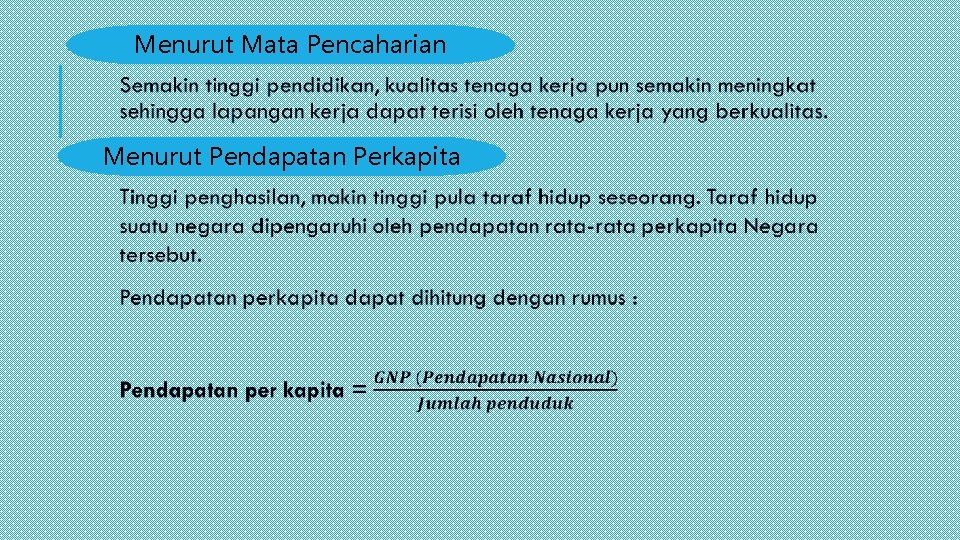 Menurut Mata Pencaharian

Semakin tinggi pendidikan, kualitas tenaga kerja pun semakin meningkat sehingga lapangan kerja dapat terisi oleh tenaga kerja yang berkualitas.

Menurut Pendapatan Perkapita

Tinggi penghasilan, makin tinggi pula taraf hidup seseorang. Taraf hidup suatu negara dipengaruhi oleh pendapatan rata-rata perkapita Negara tersebut.

Pendapatan perkapita dapat dihitung dengan rumus :

Pendapatan per kapita $= \frac{GNP\ (Pendapatan\ Nasional)}{Jumlah\ penduduk}$